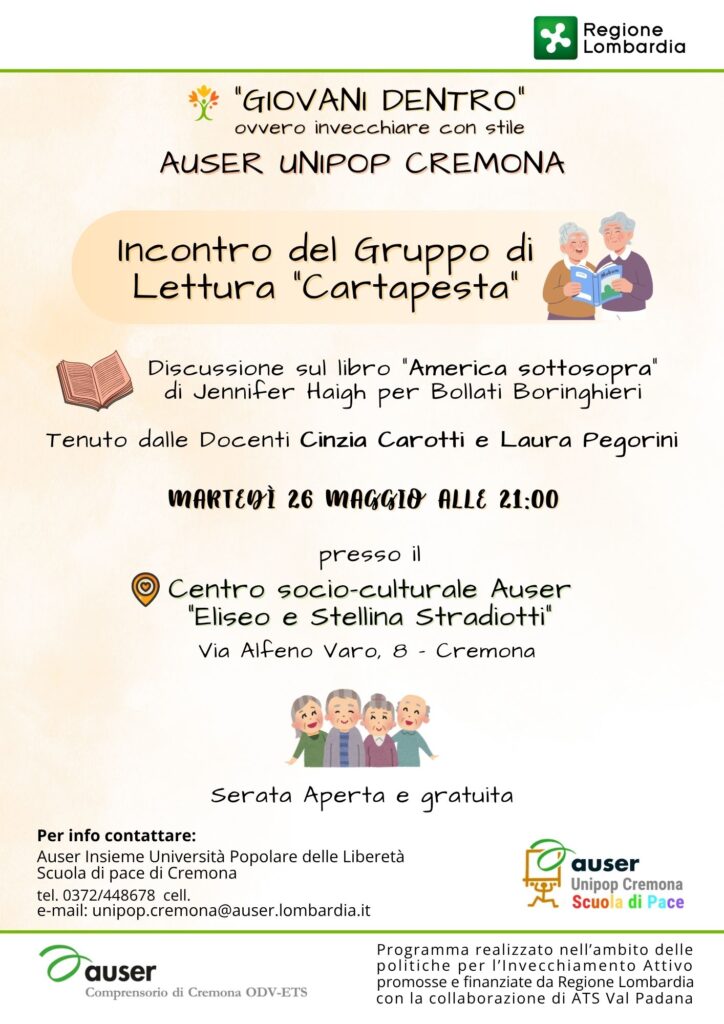 Regione Lombardia

"GIOVANI DENTRO"
ovvero invecchiare con stile
AUSER UNIPOP CREMONA

Incontro del Gruppo di Lettura "Cartapesta"

Discussione sul libro "America sottosopra" di Jennifer Haigh per Bollati Boringhieri

Tenuto dalle Docenti Cinzia Carotti e Laura Pegorini

MARTEDÌ 26 MAGGIO ALLE 21:00

presso il
Centro socio-culturale Auser
"Eliseo e Stellina Stradiotti"
Via Alfeno Varo, 8 - Cremona

Serata Aperta e gratuita

Per info contattare:
Auser Insieme Università Popolare delle Liberetà
Scuola di pace di Cremona
tel. 0372/448678 cell.
e-mail: unipop.cremona@auser.lombardia.it

auser
Unipop Cremona
Scuola di Pace

auser
Comprensorio di Cremona ODV-ETS

Programma realizzato nell'ambito delle politiche per l'Invecchiamento Attivo promosse e finanziate da Regione Lombardia con la collaborazione di ATS Val Padana